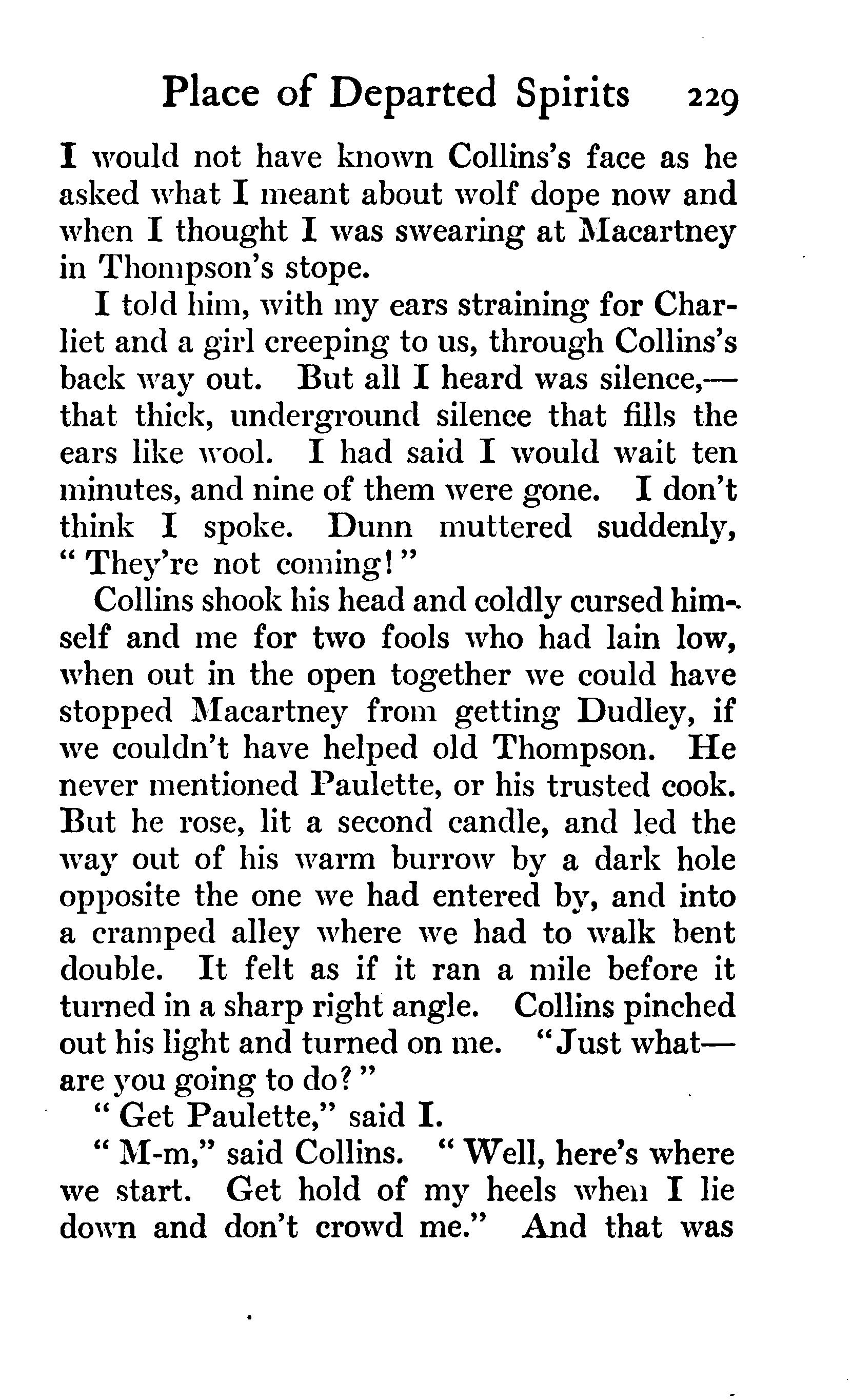 Place of Departed Spirits 229

I would not have known Collins's face as he asked what I meant about wolf dope now and when I thought I was swearing at Macartney in Thompson's stope.

I told him, with my ears straining for Charliet and a girl creeping to us, through Collins's back way out. But all I heard was silence,—that thick, underground silence that fills the ears like wool. I had said I would wait ten minutes, and nine of them were gone. I don't think I spoke. Dunn muttered suddenly, "They're not coming!"

Collins shook his head and coldly cursed himself and me for two fools who had lain low, when out in the open together we could have stopped Macartney from getting Dudley, if we couldn't have helped old Thompson. He never mentioned Paulette, or his trusted cook. But he rose, lit a second candle, and led the way out of his warm burrow by a dark hole opposite the one we had entered by, and into a cramped alley where we had to walk bent double. It felt as if it ran a mile before it turned in a sharp right angle. Collins pinched out his light and turned on me. "Just what—are you going to do?"

"Get Paulette," said I.

"M-m," said Collins. "Well, here's where we start. Get hold of my heels when I lie down and don't crowd me." And that was